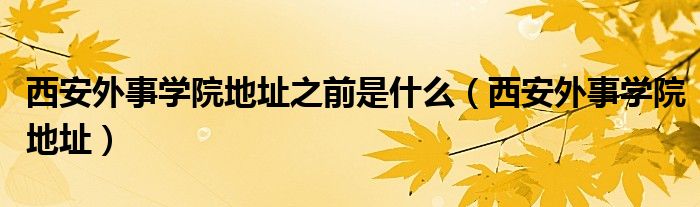 西安外事学院地址之前是什么（西安外事学院地址）